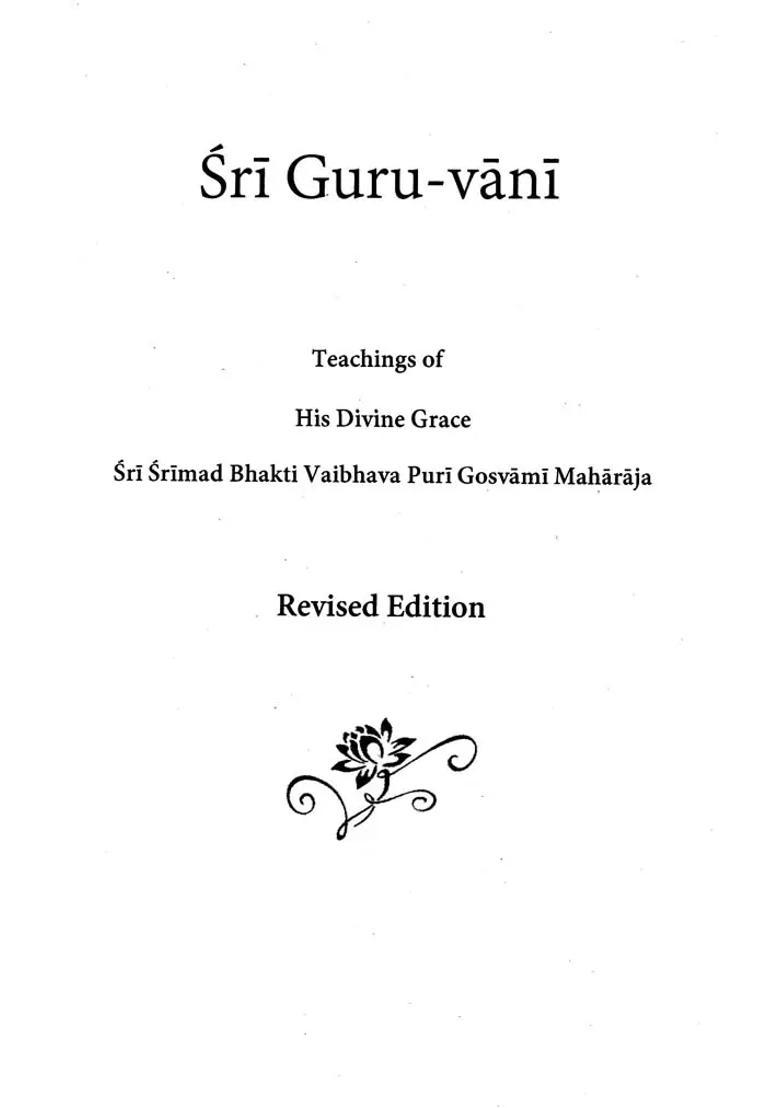 Śrī Guru-vānī

Teachings of

His Divine Grace

Śrī Śrīmad Bhakti Vaibhava Purī Gosvāmī Mahārāja

Revised Edition